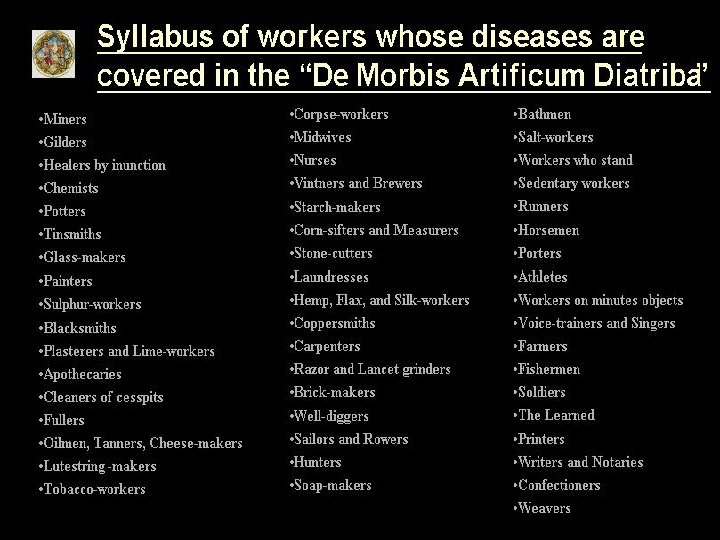 Syllabus of workers whose diseases are covered in the “De Morbis Artificum Diatriba”

•Miners
•Gilders
•Healers by inunction
•Chemists
•Potters
•Tinsmiths
•Glass-makers
•Painters
•Sulphur-workers
•Blacksmiths
•Plasterers and Lime-workers
•Apothecaries
•Cleaners of cesspits
•Fullers
•Oilmen, Tanners, Cheese-makers
•Lutestring -makers
•Tobacco-workers

•Corpse-workers
•Midwives
•Nurses
•Vintners and Brewers
•Starch-makers
•Corn-sifters and Measurers
•Stone-cutters
•Laundresses
•Hemp, Flax, and Silk-workers
•Coppersmiths
•Carpenters
•Razor and Lancet grinders
•Brick-makers
•Well-diggers
•Sailors and Rowers
•Hunters
•Soap-makers

•Bathmen
•Salt-workers
•Workers who stand
•Sedentary workers
•Runners
•Horsemen
•Porters
•Athletes
•Workers on minutes objects
•Voice-trainers and Singers
•Farmers
•Fishermen
•Soldiers
•The Learned
•Printers
•Writers and Notaries
•Confectioners
•Weavers